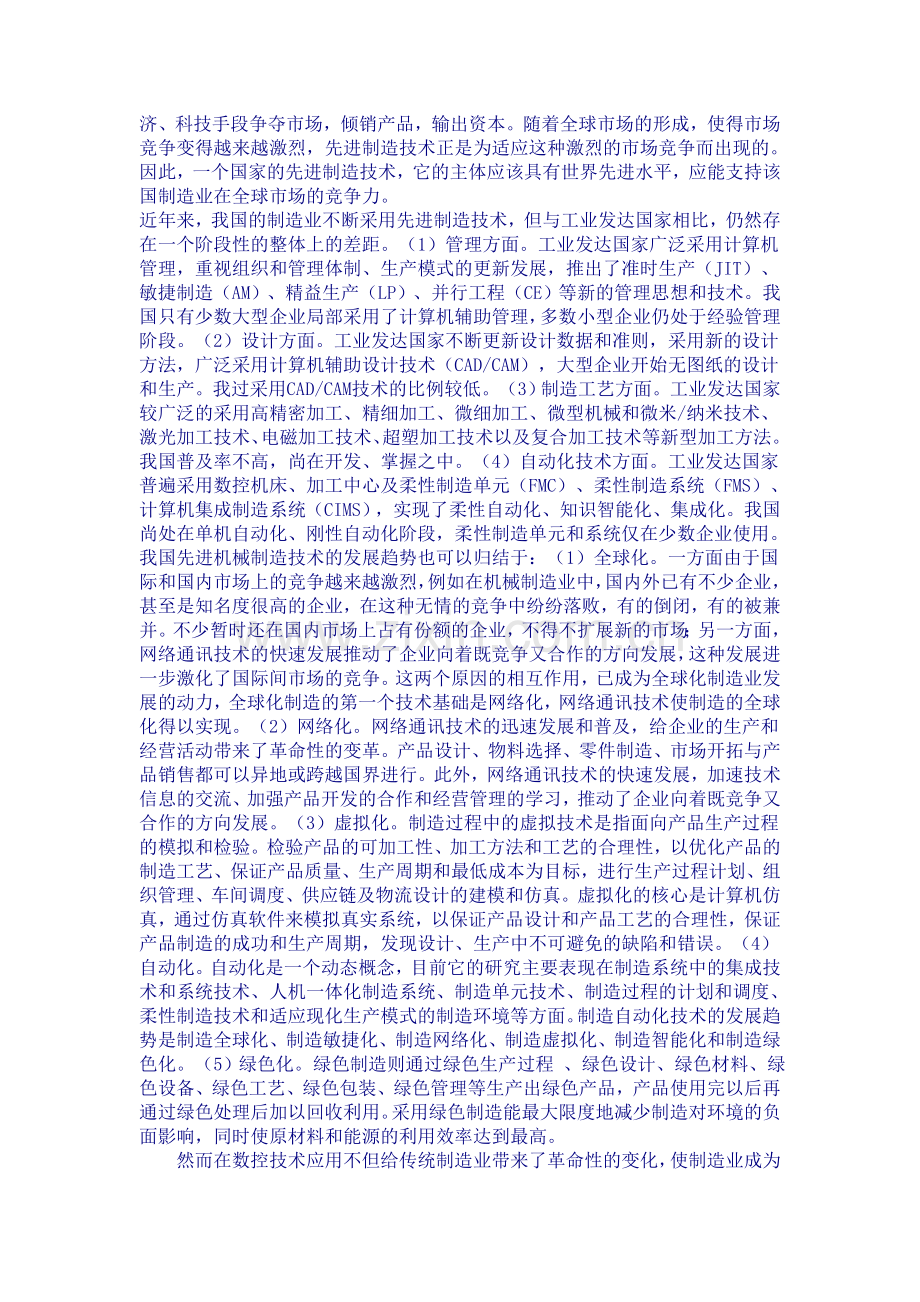 济、科技手段争夺市场，倾销产品，输出资本。随着全球市场的形成，使得市场竞争变得越来越激烈，先进制造技术正是为适应这种激烈的市场竞争而出现的。因此，一个国家的先进制造技术，它的主体应该具有世界先进水平，应能支持该国制造业在全球市场的竞争力。
近年来，我国的制造业不断采用先进制造技术，但与工业发达国家相比，仍然存在一个阶段性的整体上的差距。（1）管理方面。工业发达国家广泛采用计算机管理，重视组织和管理体制、生产模式的更新发展，推出了准时生产（JIT）、敏捷制造（AM）、精益生产（LP）、并行工程（CE）等新的管理思想和技术。我国只有少数大型企业局部采用了计算机辅助管理，多数小型企业仍处于经验管理阶段。（2）设计方面。工业发达国家不断更新设计数据和准则，采用新的设计方法，广泛采用计算机辅助设计技术（CAD/CAM），大型企业开始无图纸的设计和生产。我过采用CAD/CAM技术的比例较低。（3）制造工艺方面。工业发达国家较广泛的采用高精密加工、精细加工、微细加工、微型机械和微米/纳米技术、激光加工技术、电磁加工技术、超塑加工技术以及复合加工技术等新型加工方法。我国普及率不高，尚在开发、掌握之中。（4）自动化技术方面。工业发达国家普遍采用数控机床、加工中心及柔性制造单元（FMC）、柔性制造系统（FMS）、计算机集成制造系统（CIMS），实现了柔性自动化、知识智能化、集成化。我国尚处在单机自动化、刚性自动化阶段，柔性制造单元和系统仅在少数企业使用。
我国先进机械制造技术的发展趋势也可以归结于：（1）全球化。一方面由于国际和国内市场上的竞争越来越激烈，例如在机械制造业中，国内外已有不少企业，甚至是知名度很高的企业，在这种无情的竞争中纷纷落败，有的倒闭，有的被兼并。不少暂时还在国内市场上占有份额的企业，不得不扩展新的市场；另一方面，网络通讯技术的快速发展推动了企业向着既竞争又合作的方向发展，这种发展进一步激化了国际间市场的竞争。这两个原因的相互作用，已成为全球化制造业发展的动力，全球化制造的第一个技术基础是网络化，网络通讯技术使制造的全球化得以实现。（2）网络化。网络通讯技术的迅速发展和普及，给企业的生产和经营活动带来了革命性的变革。产品设计、物料选择、零件制造、市场开拓与产品销售都可以异地或跨越国界进行。此外，网络通讯技术的快速发展，加速技术信息的交流、加强产品开发的合作和经营管理的学习，推动了企业向着既竞争又合作的方向发展。（3）虚拟化。制造过程中的虚拟技术是指面向产品生产过程的模拟和检验。检验产品的可加工性、加工方法和工艺的合理性，以优化产品的制造工艺、保证产品质量、生产周期和最低成本为目标，进行生产过程计划、组织管理、车间调度、供应链及物流设计的建模和仿真。虚拟化的核心是计算机仿真，通过仿真软件来模拟真实系统，以保证产品设计和产品工艺的合理性，保证产品制造的成功和生产周期，发现设计、生产中不可避免的缺陷和错误。（4）自动化。自动化是一个动态概念，目前它的研究主要表现在制造系统中的集成技术和系统技术、人机一体化制造系统、制造单元技术、制造过程的计划和调度、柔性制造技术和适应现化生产模式的制造环境等方面。制造自动化技术的发展趋势是制造全球化、制造敏捷化、制造网络化、制造虚拟化、制造智能化和制造绿色化。（5）绿色化。绿色制造则通过绿色生产过程 、绿色设计、绿色材料、绿色设备、绿色工艺、绿色包装、绿色管理等生产出绿色产品，产品使用完以后再通过绿色处理后加以回收利用。采用绿色制造能最大限度地减少制造对环境的负面影响，同时使原材料和能源的利用效率达到最高。
然而在数控技术应用不但给传统制造业带来了革命性的变化，使制造业成为